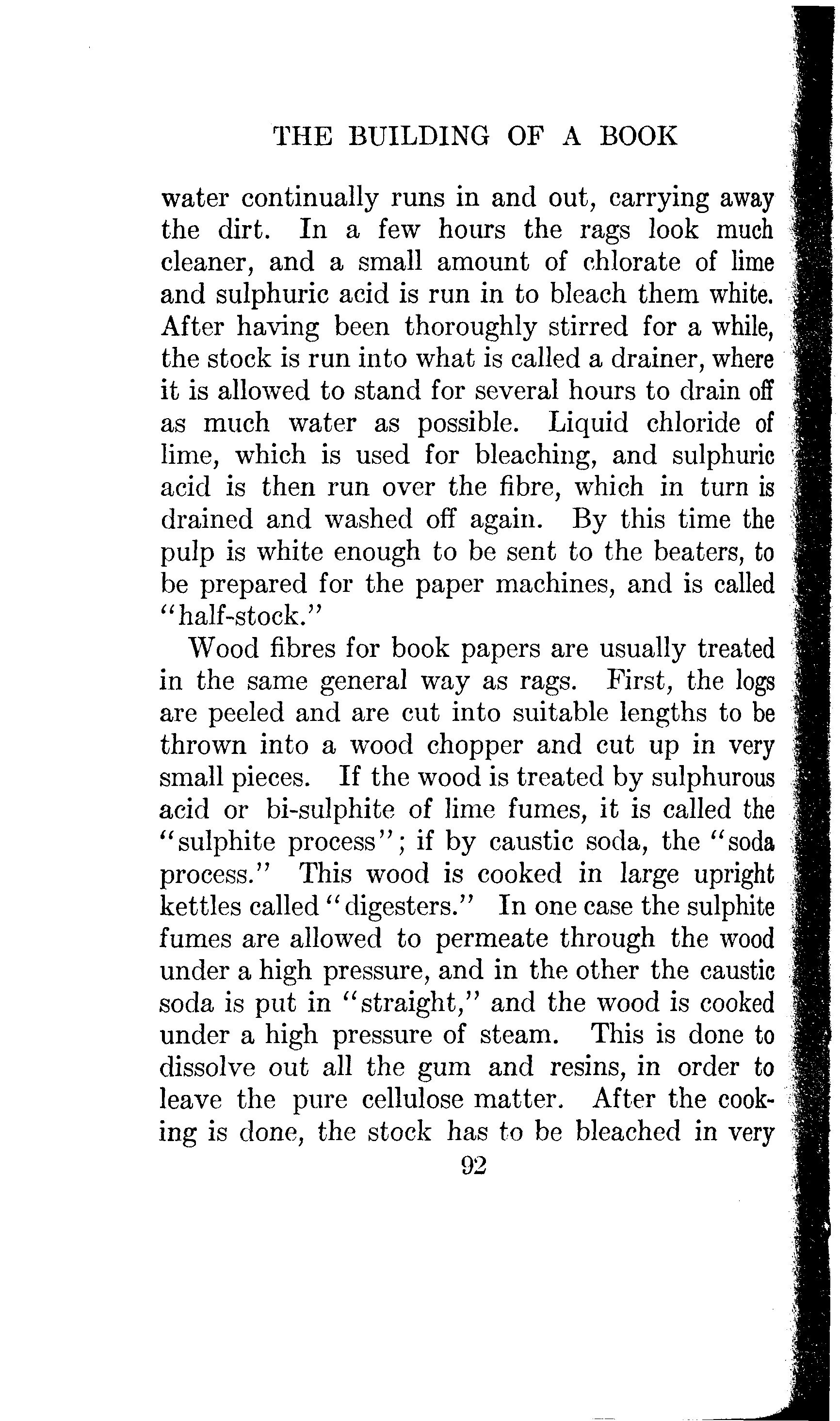 THE BUILDING OF A BOOK

water continually runs in and out, carrying away the dirt. In a few hours the rags look much cleaner, and a small amount of chlorate of lime and sulphuric acid is run in to bleach them white. After having been thoroughly stirred for a while, the stock is run into what is called a drainer, where it is allowed to stand for several hours to drain off as much water as possible. Liquid chloride of lime, which is used for bleaching, and sulphuric acid is then run over the fibre, which in turn is drained and washed off again. By this time the pulp is white enough to be sent to the beaters, to be prepared for the paper machines, and is called "half-stock."

Wood fibres for book papers are usually treated in the same general way as rags. First, the logs are peeled and are cut into suitable lengths to be thrown into a wood chopper and cut up in very small pieces. If the wood is treated by sulphurous acid or bi-sulphite of lime fumes, it is called the "sulphite process"; if by caustic soda, the "soda process." This wood is cooked in large upright kettles called "digesters." In one case the sulphite fumes are allowed to permeate through the wood under a high pressure, and in the other the caustic soda is put in "straight," and the wood is cooked under a high pressure of steam. This is done to dissolve out all the gum and resins, in order to leave the pure cellulose matter. After the cooking is done, the stock has to be bleached in very

92